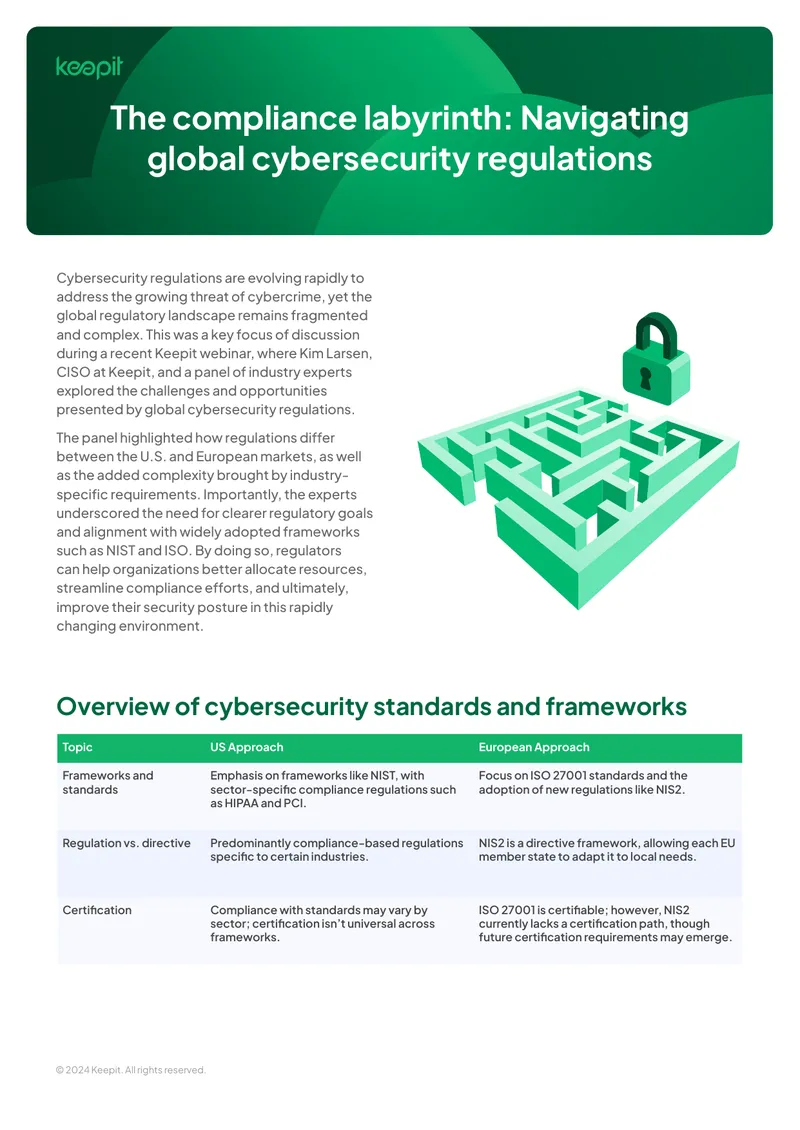 keepit

The compliance labyrinth: Navigating global cybersecurity regulations

Cybersecurity regulations are evolving rapidly to address the growing threat of cybercrime, yet the global regulatory landscape remains fragmented and complex. This was a key focus of discussion during a recent Keepit webinar, where Kim Larsen, CISO at Keepit, and a panel of industry experts explored the challenges and opportunities presented by global cybersecurity regulations.

The panel highlighted how regulations differ between the U.S. and European markets, as well as the added complexity brought by industry-specific requirements. Importantly, the experts underscored the need for clearer regulatory goals and alignment with widely adopted frameworks such as NIST and ISO. By doing so, regulators can help organizations better allocate resources, streamline compliance efforts, and ultimately, improve their security posture in this rapidly changing environment.

Overview of cybersecurity standards and frameworks

| Topic | US Approach | European Approach |
|---|---|---|
| Frameworks and standards | Emphasis on frameworks like NIST, with sector-specific compliance regulations such as HIPAA and PCI. | Focus on ISO 27001 standards and the adoption of new regulations like NIS2. |
| Regulation vs. directive | Predominantly compliance-based regulations specific to certain industries. | NIS2 is a directive framework, allowing each EU member state to adapt it to local needs. |
| Certification | Compliance with standards may vary by sector; certification isn't universal across frameworks. | ISO 27001 is certifiable; however, NIS2 currently lacks a certification path, though future certification requirements may emerge. |

© 2024 Keepit. All rights reserved.